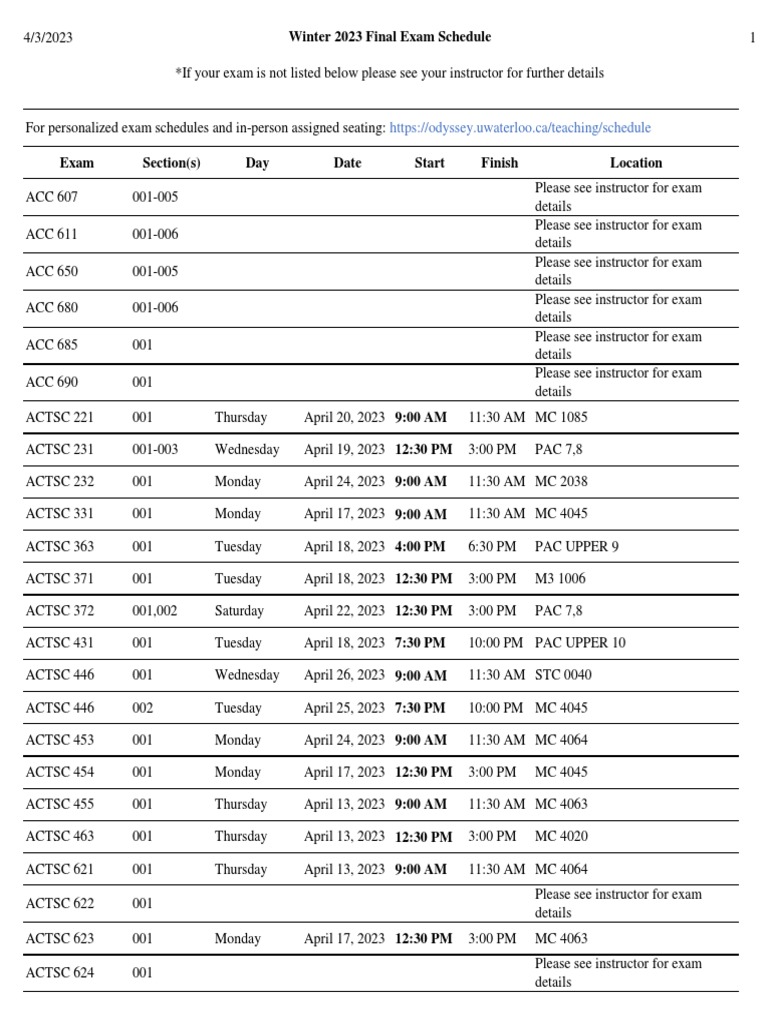 4/3/2023 Winter 2023 Final Exam Schedule 1

*If your exam is not listed below please see your instructor for further details

For personalized exam schedules and in-person assigned seating: https://odyssey.uwaterloo.ca/teaching/schedule

| Exam | Section(s) | Day | Date | Start | Finish | Location |
|---|---|---|---|---|---|---|
| ACC 607 | 001-005 | | | | | Please see instructor for exam details |
| ACC 611 | 001-006 | | | | | Please see instructor for exam details |
| ACC 650 | 001-005 | | | | | Please see instructor for exam details |
| ACC 680 | 001-006 | | | | | Please see instructor for exam details |
| ACC 685 | 001 | | | | | Please see instructor for exam details |
| ACC 690 | 001 | | | | | Please see instructor for exam details |
| ACTSC 221 | 001 | Thursday | April 20, 2023 | 9:00 AM | 11:30 AM | MC 1085 |
| ACTSC 231 | 001-003 | Wednesday | April 19, 2023 | 12:30 PM | 3:00 PM | PAC 7,8 |
| ACTSC 232 | 001 | Monday | April 24, 2023 | 9:00 AM | 11:30 AM | MC 2038 |
| ACTSC 331 | 001 | Monday | April 17, 2023 | 9:00 AM | 11:30 AM | MC 4045 |
| ACTSC 363 | 001 | Tuesday | April 18, 2023 | 4:00 PM | 6:30 PM | PAC UPPER 9 |
| ACTSC 371 | 001 | Tuesday | April 18, 2023 | 12:30 PM | 3:00 PM | M3 1006 |
| ACTSC 372 | 001,002 | Saturday | April 22, 2023 | 12:30 PM | 3:00 PM | PAC 7,8 |
| ACTSC 431 | 001 | Tuesday | April 18, 2023 | 7:30 PM | 10:00 PM | PAC UPPER 10 |
| ACTSC 446 | 001 | Wednesday | April 26, 2023 | 9:00 AM | 11:30 AM | STC 0040 |
| ACTSC 446 | 002 | Tuesday | April 25, 2023 | 7:30 PM | 10:00 PM | MC 4045 |
| ACTSC 453 | 001 | Monday | April 24, 2023 | 9:00 AM | 11:30 AM | MC 4064 |
| ACTSC 454 | 001 | Monday | April 17, 2023 | 12:30 PM | 3:00 PM | MC 4045 |
| ACTSC 455 | 001 | Thursday | April 13, 2023 | 9:00 AM | 11:30 AM | MC 4063 |
| ACTSC 463 | 001 | Thursday | April 13, 2023 | 12:30 PM | 3:00 PM | MC 4020 |
| ACTSC 621 | 001 | Thursday | April 13, 2023 | 9:00 AM | 11:30 AM | MC 4064 |
| ACTSC 622 | 001 | | | | | Please see instructor for exam details |
| ACTSC 623 | 001 | Monday | April 17, 2023 | 12:30 PM | 3:00 PM | MC 4063 |
| ACTSC 624 | 001 | | | | | Please see instructor for exam details |